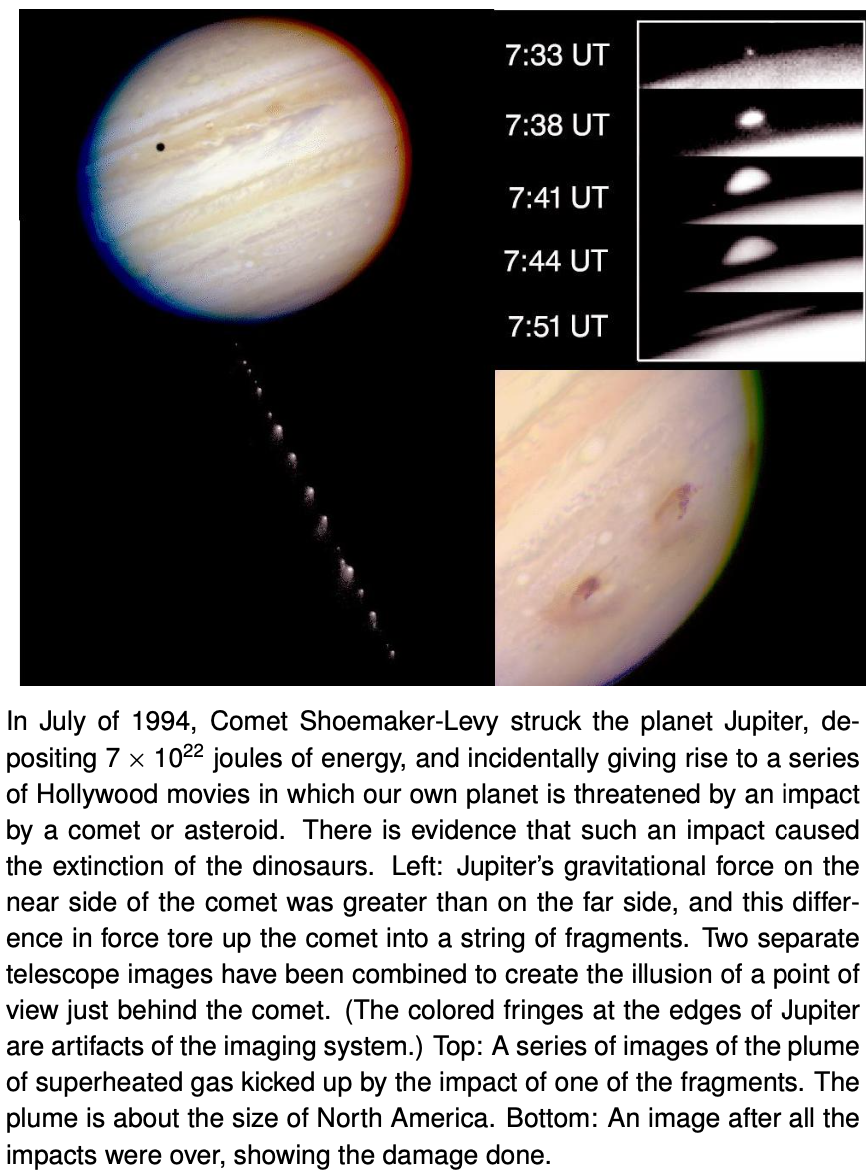 7:33 UT
7:38 UT
7:41 UT
7:44 UT
7:51 UT

In July of 1994, Comet Shoemaker-Levy struck the planet Jupiter, depositing $7 \times 10^{22}$ joules of energy, and incidentally giving rise to a series of Hollywood movies in which our own planet is threatened by an impact by a comet or asteroid. There is evidence that such an impact caused the extinction of the dinosaurs. Left: Jupiter's gravitational force on the near side of the comet was greater than on the far side, and this difference in force tore up the comet into a string of fragments. Two separate telescope images have been combined to create the illusion of a point of view just behind the comet. (The colored fringes at the edges of Jupiter are artifacts of the imaging system.) Top: A series of images of the plume of superheated gas kicked up by the impact of one of the fragments. The plume is about the size of North America. Bottom: An image after all the impacts were over, showing the damage done.